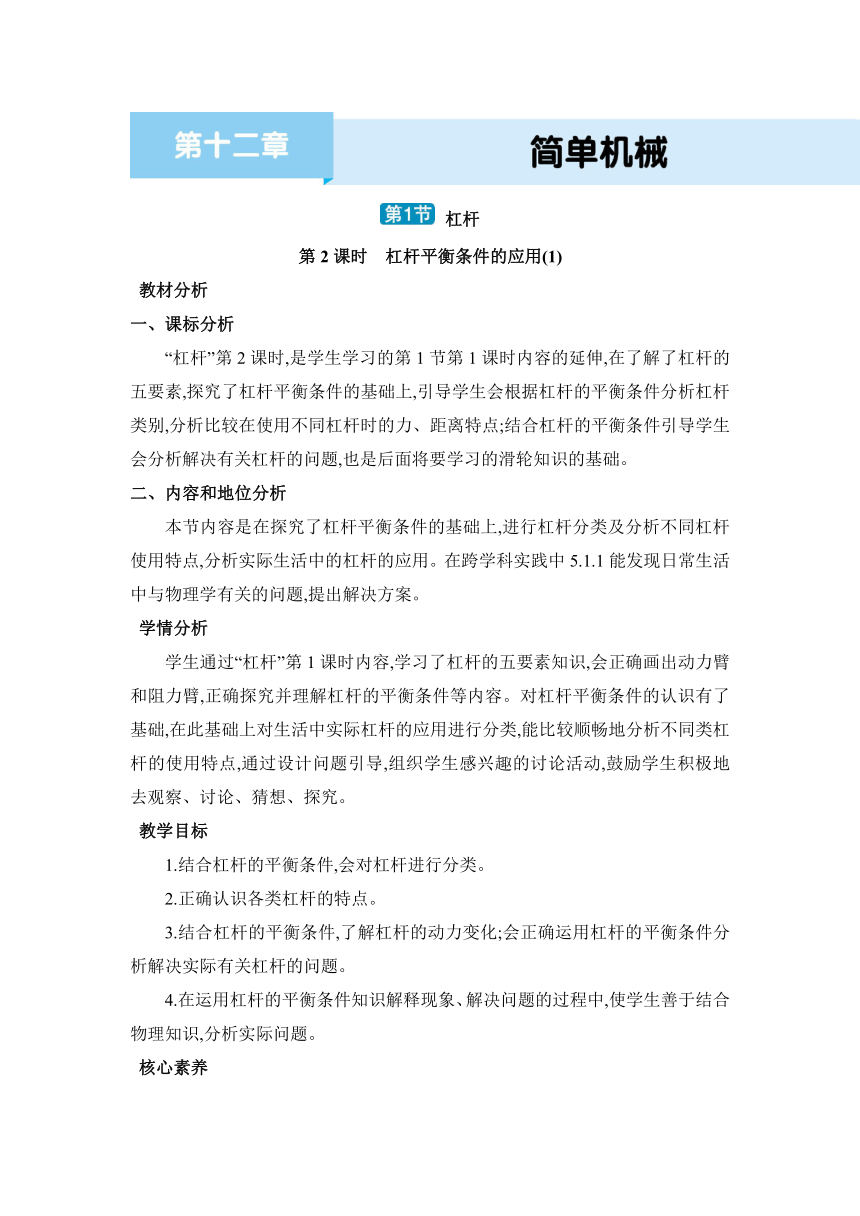 第十二章

简单机械

第1节 杠杆

第 2 课时　杠杆平衡条件的应用(1)

教材分析

一、课标分析

“杠杆”第 2 课时,是学生学习的第 1 节第 1 课时内容的延伸,在了解了杠杆的五要素,探究了杠杆平衡条件的基础上,引导学生会根据杠杆的平衡条件分析杠杆类别,分析比较在使用不同杠杆时的力、距离特点;结合杠杆的平衡条件引导学生会分析解决有关杠杆的问题,也是后面将要学习的滑轮知识的基础。

二、内容和地位分析

本节内容是在探究了杠杆平衡条件的基础上,进行杠杆分类及分析不同杠杆使用特点,分析实际生活中的杠杆的应用。在跨学科实践中 5.1.1 能发现日常生活中与物理学有关的问题,提出解决方案。

学情分析

学生通过“杠杆”第 1 课时内容,学习了杠杆的五要素知识,会正确画出动力臂和阻力臂,正确探究并理解杠杆的平衡条件等内容。对杠杆平衡条件的认识有了基础,在此基础上对生活中实际杠杆的应用进行分类,能比较顺畅地分析不同类杠杆的使用特点,通过设计问题引导,组织学生感兴趣的讨论活动,鼓励学生积极地去观察、讨论、猜想、探究。

教学目标

1.结合杠杆的平衡条件,会对杠杆进行分类。

2.正确认识各类杠杆的特点。

3.结合杠杆的平衡条件,了解杠杆的动力变化;会正确运用杠杆的平衡条件分析解决实际有关杠杆的问题。

4.在运用杠杆的平衡条件知识解释现象、解决问题的过程中,使学生善于结合物理知识,分析实际问题。

核心素养